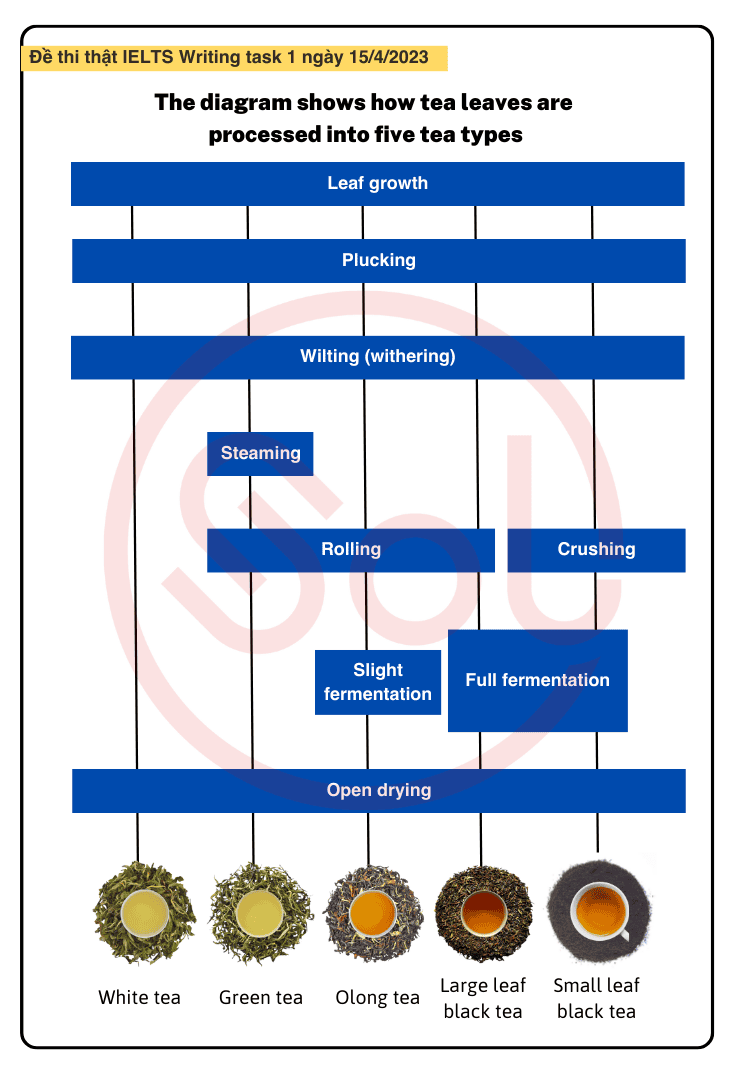 Đề thi thật IELTS Writing task 1 ngày 15/4/2023

The diagram shows how tea leaves are processed into five tea types

Leaf growth

Plucking

Wilting (withering)

Steaming

Rolling

Crushing

Slight fermentation

Full fermentation

Open drying

White tea

Green tea

Olong tea

Large leaf black tea

Small leaf black tea